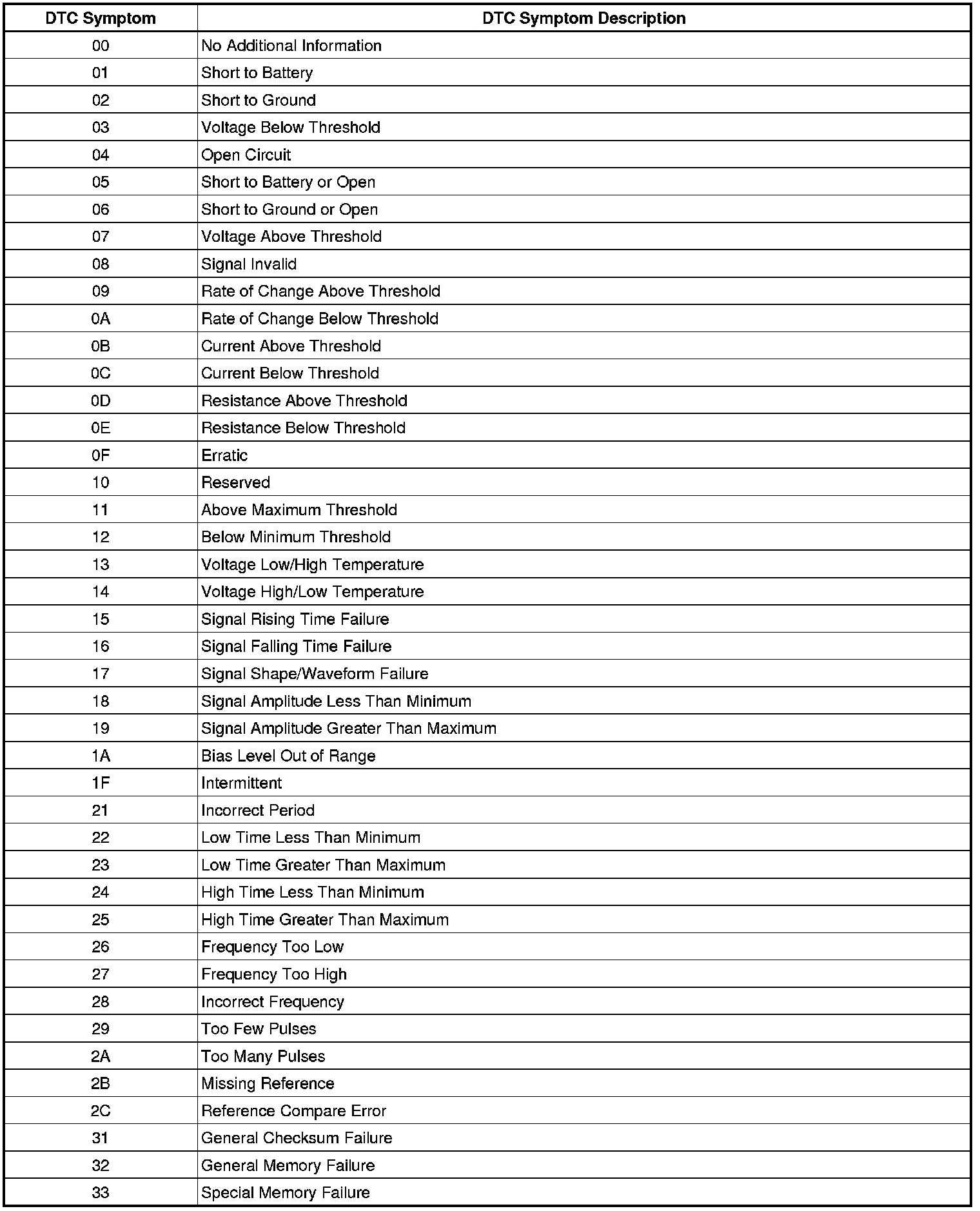 | DTC Symptom | DTC Symptom Description |
|---|---|
| 00 | No Additional Information |
| 01 | Short to Battery |
| 02 | Short to Ground |
| 03 | Voltage Below Threshold |
| 04 | Open Circuit |
| 05 | Short to Battery or Open |
| 06 | Short to Ground or Open |
| 07 | Voltage Above Threshold |
| 08 | Signal Invalid |
| 09 | Rate of Change Above Threshold |
| 0A | Rate of Change Below Threshold |
| 0B | Current Above Threshold |
| 0C | Current Below Threshold |
| 0D | Resistance Above Threshold |
| 0E | Resistance Below Threshold |
| 0F | Erratic |
| 10 | Reserved |
| 11 | Above Maximum Threshold |
| 12 | Below Minimum Threshold |
| 13 | Voltage Low/High Temperature |
| 14 | Voltage High/Low Temperature |
| 15 | Signal Rising Time Failure |
| 16 | Signal Falling Time Failure |
| 17 | Signal Shape/Waveform Failure |
| 18 | Signal Amplitude Less Than Minimum |
| 19 | Signal Amplitude Greater Than Maximum |
| 1A | Bias Level Out of Range |
| 1F | Intermittent |
| 21 | Incorrect Period |
| 22 | Low Time Less Than Minimum |
| 23 | Low Time Greater Than Maximum |
| 24 | High Time Less Than Minimum |
| 25 | High Time Greater Than Maximum |
| 26 | Frequency Too Low |
| 27 | Frequency Too High |
| 28 | Incorrect Frequency |
| 29 | Too Few Pulses |
| 2A | Too Many Pulses |
| 2B | Missing Reference |
| 2C | Reference Compare Error |
| 31 | General Checksum Failure |
| 32 | General Memory Failure |
| 33 | Special Memory Failure |